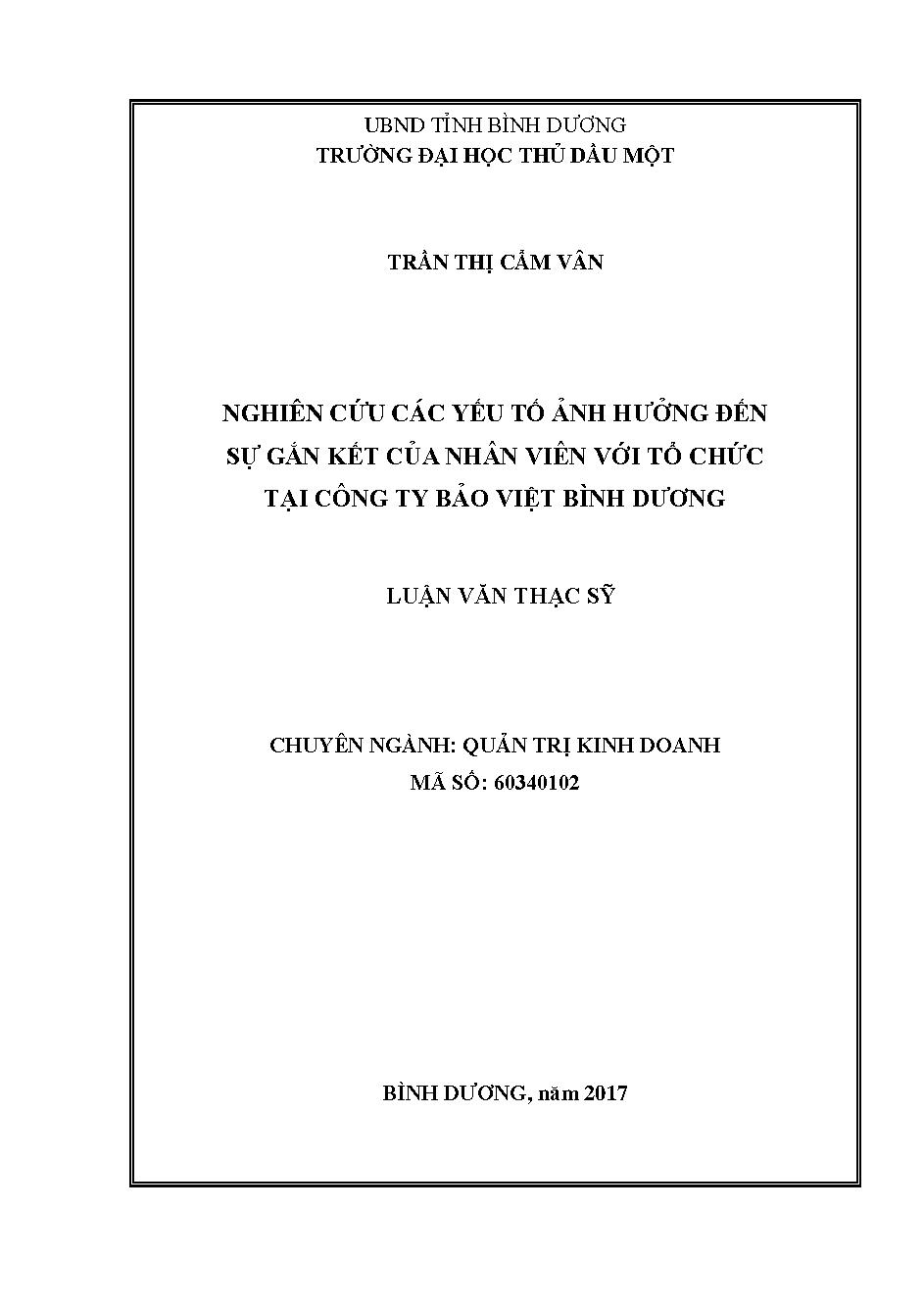 UBND TỈNH BÌNH DƯƠNG
TRƯỜNG ĐẠI HỌC THỦ DẦU MỘT

TRẦN THỊ CẨM VÂN

NGHIÊN CỨU CÁC YẾU TỐ ẢNH HƯỞNG ĐẾN SỰ GẮN KẾT CỦA NHÂN VIÊN VỚI TỔ CHỨC TẠI CÔNG TY BẢO VIỆT BÌNH DƯƠNG

LUẬN VĂN THẠC SỸ

CHUYÊN NGÀNH: QUẢN TRỊ KINH DOANH
MÃ SỐ: 60340102

BÌNH DƯƠNG, năm 2017